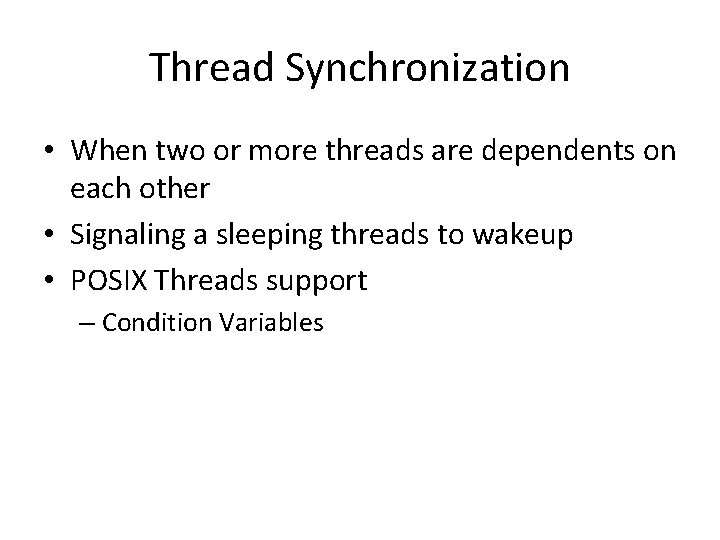 Thread Synchronization

• When two or more threads are dependents on each other

• Signaling a sleeping threads to wakeup

• POSIX Threads support

– Condition Variables